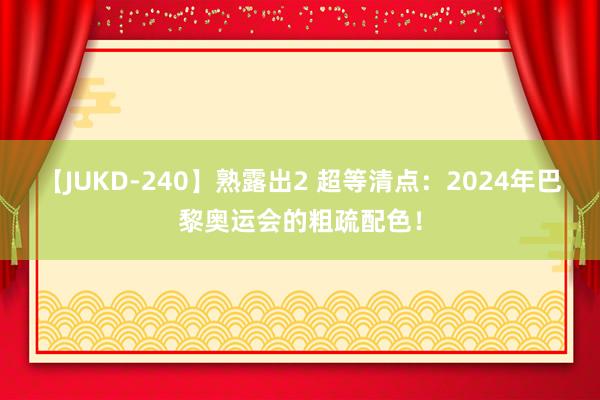 【JUKD-240】熟露出2 超等清点：2024年巴黎奥运会的粗疏配色！